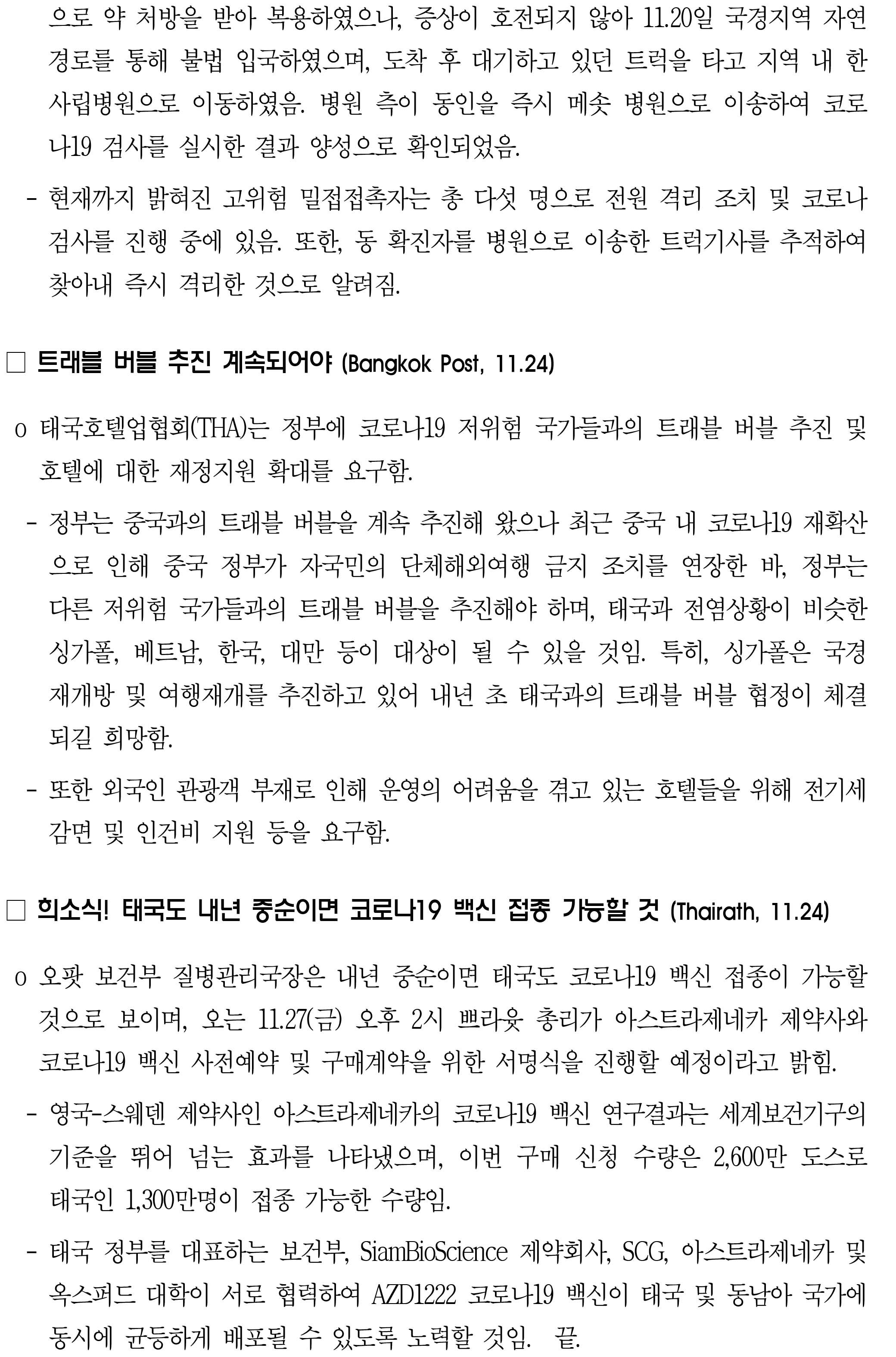 으로 약 처방을 받아 복용하였으나, 증상이 호전되지 않아 11.20일 국경지역 자연 경로를 통해 불법 입국하였으며, 도착 후 대기하고 있던 트럭을 타고 지역 내 한 사립병원으로 이동하였음. 병원 측이 동인을 즉시 메솟 병원으로 이송하여 코로나19 검사를 실시한 결과 양성으로 확인되었음.

- 현재까지 밝혀진 고위험 밀접접촉자는 총 다섯 명으로 전원 격리 조치 및 코로나 검사를 진행 중에 있음. 또한, 동 확진자를 병원으로 이송한 트럭기사를 추적하여 찾아내 즉시 격리한 것으로 알려짐.

□ 트래블 버블 추진 계속되어야 (Bangkok Post, 11.24)

o 태국호텔업협회(THA)는 정부에 코로나19 저위험 국가들과의 트래블 버블 추진 및 호텔에 대한 재정지원 확대를 요구함.

- 정부는 중국과의 트래블 버블을 계속 추진해 왔으나 최근 중국 내 코로나19 재확산으로 인해 중국 정부가 자국민의 단체해외여행 금지 조치를 연장한 바, 정부는 다른 저위험 국가들과의 트래블 버블을 추진해야 하며, 태국과 전염상황이 비슷한 싱가폴, 베트남, 한국, 대만 등이 대상이 될 수 있을 것임. 특히, 싱가폴은 국경 재개방 및 여행재개를 추진하고 있어 내년 초 태국과의 트래블 버블 협정이 체결되길 희망함.

- 또한 외국인 관광객 부재로 인해 운영의 어려움을 겪고 있는 호텔들을 위해 전기세 감면 및 인건비 지원 등을 요구함.

□ 희소식! 태국도 내년 중순이면 코로나19 백신 접종 가능할 것 (Thairath, 11.24)

o 오팟 보건부 질병관리국장은 내년 중순이면 태국도 코로나19 백신 접종이 가능할 것으로 보이며, 오는 11.27(금) 오후 2시 쁘라윳 총리가 아스트라제네카 제약사와 코로나19 백신 사전예약 및 구매계약을 위한 서명식을 진행할 예정이라고 밝힘.

- 영국-스웨덴 제약사인 아스트라제네카의 코로나19 백신 연구결과는 세계보건기구의 기준을 뛰어 넘는 효과를 나타냈으며, 이번 구매 신청 수량은 2,600만 도스로 태국인 1,300만명이 접종 가능한 수량임.

- 태국 정부를 대표하는 보건부, SiamBioScience 제약회사, SCG, 아스트라제네카 및 옥스퍼드 대학이 서로 협력하여 AZD1222 코로나19 백신이 태국 및 동남아 국가에 동시에 균등하게 배포될 수 있도록 노력할 것임. 끝.